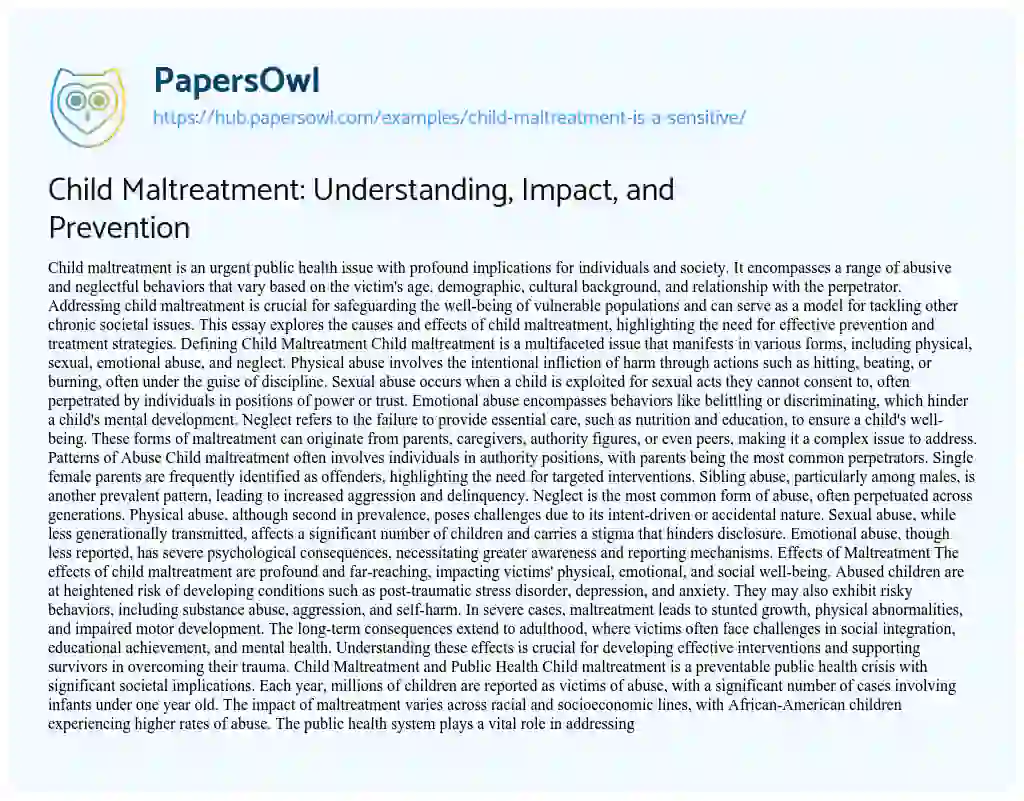 PapersOwl
https://hub.papersowl.com/examples/child-maltreatment-is-a-sensitive/

Child Maltreatment: Understanding, Impact, and Prevention

Child maltreatment is an urgent public health issue with profound implications for individuals and society. It encompasses a range of abusive and neglectful behaviors that vary based on the victim's age, demographic, cultural background, and relationship with the perpetrator. Addressing child maltreatment is crucial for safeguarding the well-being of vulnerable populations and can serve as a model for tackling other chronic societal issues. This essay explores the causes and effects of child maltreatment, highlighting the need for effective prevention and treatment strategies. Defining Child Maltreatment Child maltreatment is a multifaceted issue that manifests in various forms, including physical, sexual, emotional abuse, and neglect. Physical abuse involves the intentional infliction of harm through actions such as hitting, beating, or burning, often under the guise of discipline. Sexual abuse occurs when a child is exploited for sexual acts they cannot consent to, often perpetrated by individuals in positions of power or trust. Emotional abuse encompasses behaviors like belittling or discriminating, which hinder a child's mental development. Neglect refers to the failure to provide essential care, such as nutrition and education, to ensure a child's well-being. These forms of maltreatment can originate from parents, caregivers, authority figures, or even peers, making it a complex issue to address. Patterns of Abuse Child maltreatment often involves individuals in authority positions, with parents being the most common perpetrators. Single female parents are frequently identified as offenders, highlighting the need for targeted interventions. Sibling abuse, particularly among males, is another prevalent pattern, leading to increased aggression and delinquency. Neglect is the most common form of abuse, often perpetuated across generations. Physical abuse, although second in prevalence, poses challenges due to its intent-driven or accidental nature. Sexual abuse, while less generationally transmitted, affects a significant number of children and carries a stigma that hinders disclosure. Emotional abuse, though less reported, has severe psychological consequences, necessitating greater awareness and reporting mechanisms. Effects of Maltreatment The effects of child maltreatment are profound and far-reaching, impacting victims' physical, emotional, and social well-being. Abused children are at heightened risk of developing conditions such as post-traumatic stress disorder, depression, and anxiety. They may also exhibit risky behaviors, including substance abuse, aggression, and self-harm. In severe cases, maltreatment leads to stunted growth, physical abnormalities, and impaired motor development. The long-term consequences extend to adulthood, where victims often face challenges in social integration, educational achievement, and mental health. Understanding these effects is crucial for developing effective interventions and supporting survivors in overcoming their trauma. Child Maltreatment and Public Health Child maltreatment is a preventable public health crisis with significant societal implications. Each year, millions of children are reported as victims of abuse, with a significant number of cases involving infants under one year old. The impact of maltreatment varies across racial and socioeconomic lines, with African-American children experiencing higher rates of abuse. The public health system plays a vital role in addressing